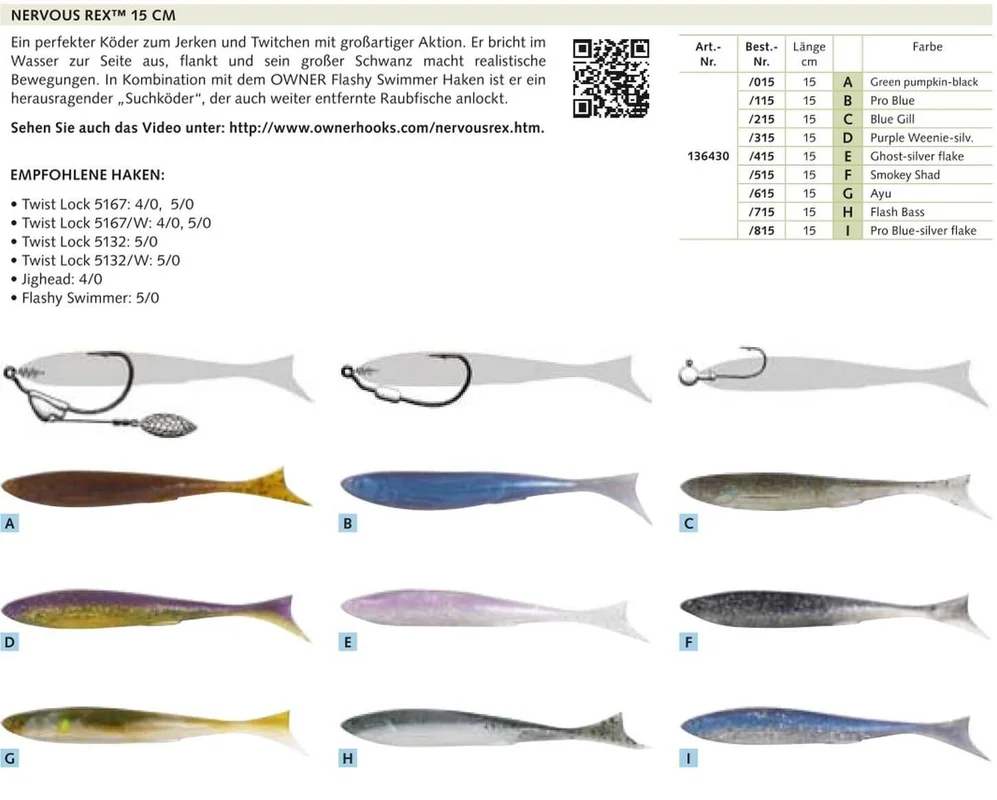 NERVOUS REX™ 15 CM

Ein perfekter Köder zum Jerken und Twitchen mit großartiger Aktion. Er bricht im Wasser zur Seite aus, flankt und sein großer Schwanz macht realistische Bewegungen. In Kombination mit dem OWNER Flashy Swimmer Haken ist er ein herausragender „Suchköder“, der auch weiter entfernte Raubfische anlockt.

Sehen Sie auch das Video unter: http://www.ownerhooks.com/nervousrex.htm.

EMPFOHLENE HAKEN:

• Twist Lock 5167: 4/0, 5/0
• Twist Lock 5167/W: 4/0, 5/0
• Twist Lock 5132: 5/0
• Twist Lock 5132/W: 5/0
• Jighead: 4/0
• Flashy Swimmer: 5/0

| Art.-Nr. | Best.-Nr. | Länge cm | | Farbe |
|---|---|---|---|---|
| 136430 | /015 | 15 | A | Green pumpkin-black |
| | /115 | 15 | B | Pro Blue |
| | /215 | 15 | C | Blue Gill |
| | /315 | 15 | D | Purple Weenie-silv. |
| | /415 | 15 | E | Ghost-silver flake |
| | /515 | 15 | F | Smokey Shad |
| | /615 | 15 | G | Ayu |
| | /715 | 15 | H | Flash Bass |
| | /815 | 15 | I | Pro Blue-silver flake |

A
B
C
D
E
F
G
H
I